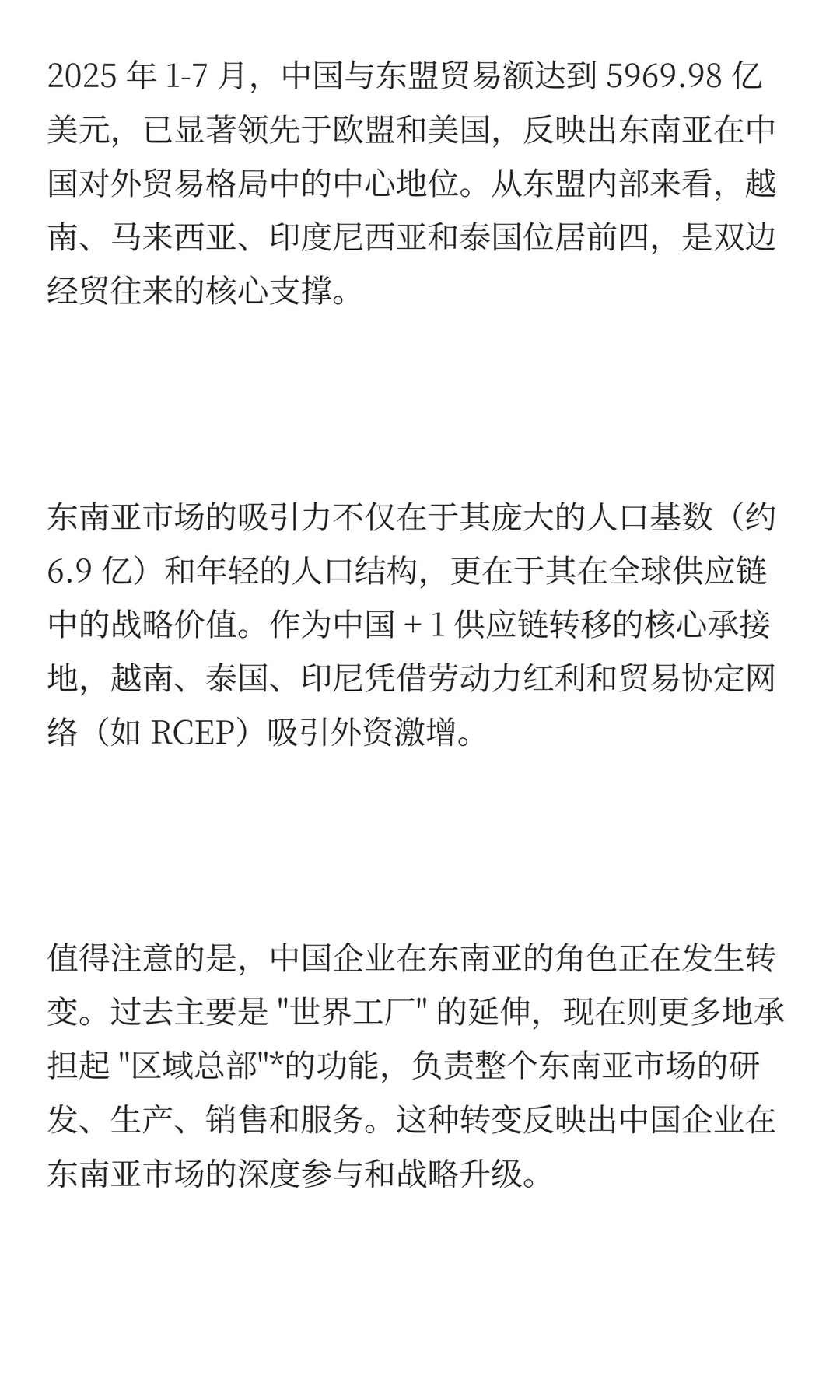 2025 年 1-7 月，中国与东盟贸易额达到 5969.98 亿美元，已显著领先于欧盟和美国，反映出东南亚在中国对外贸易格局中的中心地位。从东盟内部来看，越南、马来西亚、印度尼西亚和泰国位居前四，是双边经贸往来的核心支撑。

东南亚市场的吸引力不仅在于其庞大的人口基数（约 6.9 亿）和年轻的人口结构，更在于其在全球供应链中的战略价值。作为中国 + 1 供应链转移的核心承接地，越南、泰国、印尼凭借劳动力红利和贸易协定网络（如 RCEP）吸引外资激增。

值得注意的是，中国企业在东南亚的角色正在发生转变。过去主要是 "世界工厂" 的延伸，现在则更多地承担起 "区域总部"*的功能，负责整个东南亚市场的研发、生产、销售和服务。这种转变反映出中国企业在东南亚市场的深度参与和战略升级。